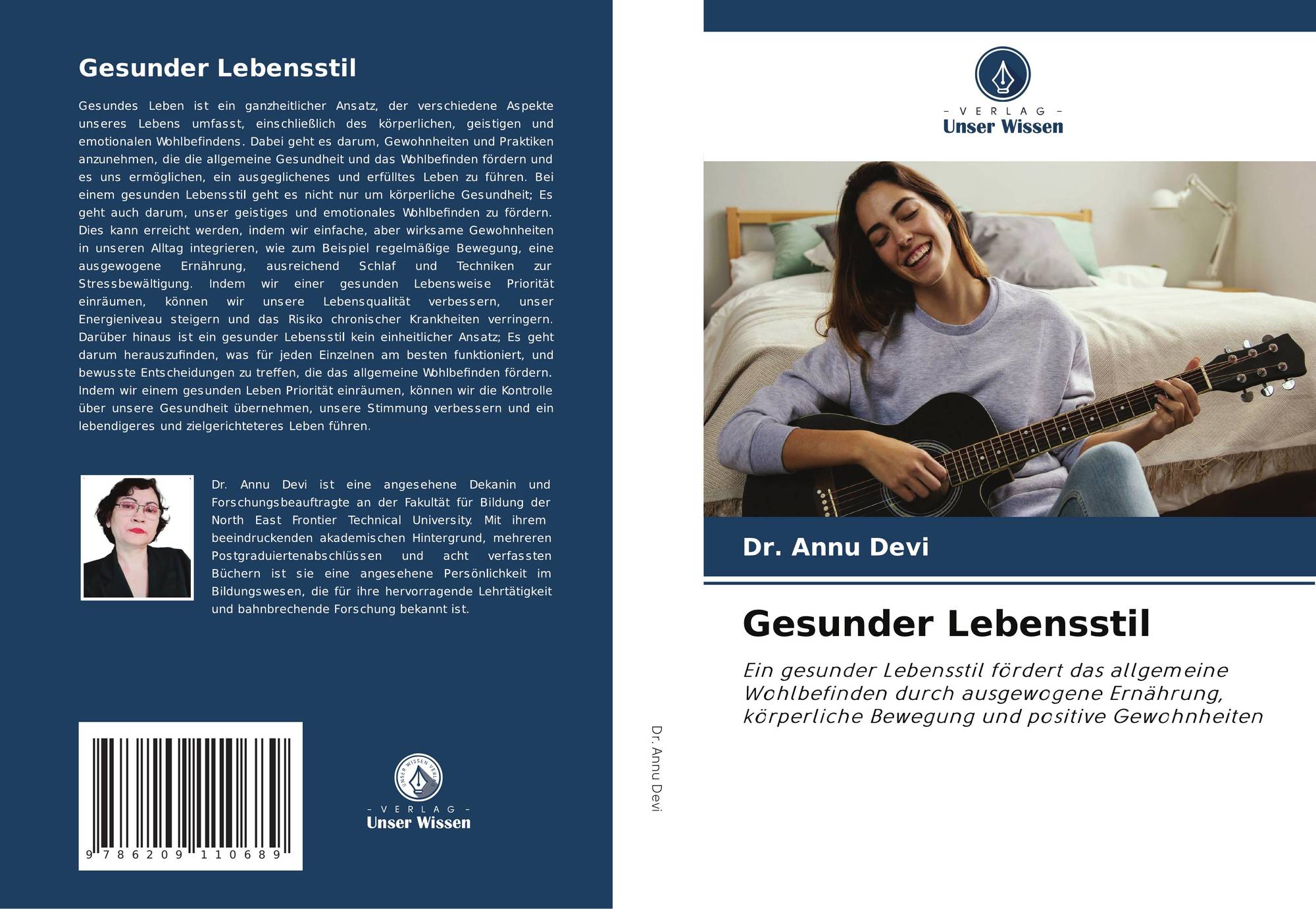 Gesunder Lebensstil

Gesundes Leben ist ein ganzheitlicher Ansatz, der verschiedene Aspekte unseres Lebens umfasst, einschließlich des körperlichen, geistigen und emotionalen Wohlbefindens. Dabei geht es darum, Gewohnheiten und Praktiken anzunehmen, die die allgemeine Gesundheit und das Wohlbefinden fördern und es uns ermöglichen, ein ausgeglichenes und erfülltes Leben zu führen. Bei einem gesunden Lebensstil geht es nicht nur um körperliche Gesundheit; Es geht auch darum, unser geistiges und emotionales Wohlbefinden zu fördern. Dies kann erreicht werden, indem wir einfache, aber wirksame Gewohnheiten in unseren Alltag integrieren, wie zum Beispiel regelmäßige Bewegung, eine ausgewogene Ernährung, ausreichend Schlaf und Techniken zur Stressbewältigung. Indem wir einer gesunden Lebensweise Priorität einräumen, können wir unsere Lebensqualität verbessern, unser Energieniveau steigern und das Risiko chronischer Krankheiten verringern. Darüber hinaus ist ein gesunder Lebensstil kein einheitlicher Ansatz; Es geht darum herauszufinden, was für jeden Einzelnen am besten funktioniert, und bewusste Entscheidungen zu treffen, die das allgemeine Wohlbefinden fördern. Indem wir einem gesunden Leben Priorität einräumen, können wir die Kontrolle über unsere Gesundheit übernehmen, unsere Stimmung verbessern und ein lebendigeres und zielgerichteteres Leben führen.

Dr. Annu Devi ist eine angesehene Dekanin und Forschungsbeauftragte an der Fakultät für Bildung der North East Frontier Technical University. Mit ihrem beeindruckenden akademischen Hintergrund, mehreren Postgraduiertenabschlüssen und acht verfassten Büchern ist sie eine angesehene Persönlichkeit im Bildungswesen, die für ihre hervorragende Lehrtätigkeit und bahnbrechende Forschung bekannt ist.

9 786209 110689

- VERLAG -
Unser Wissen

Dr. Annu Devi

- VERLAG -
Unser Wissen

Dr. Annu Devi

Gesunder Lebensstil

Ein gesunder Lebensstil fördert das allgemeine Wohlbefinden durch ausgewogene Ernährung, körperliche Bewegung und positive Gewohnheiten